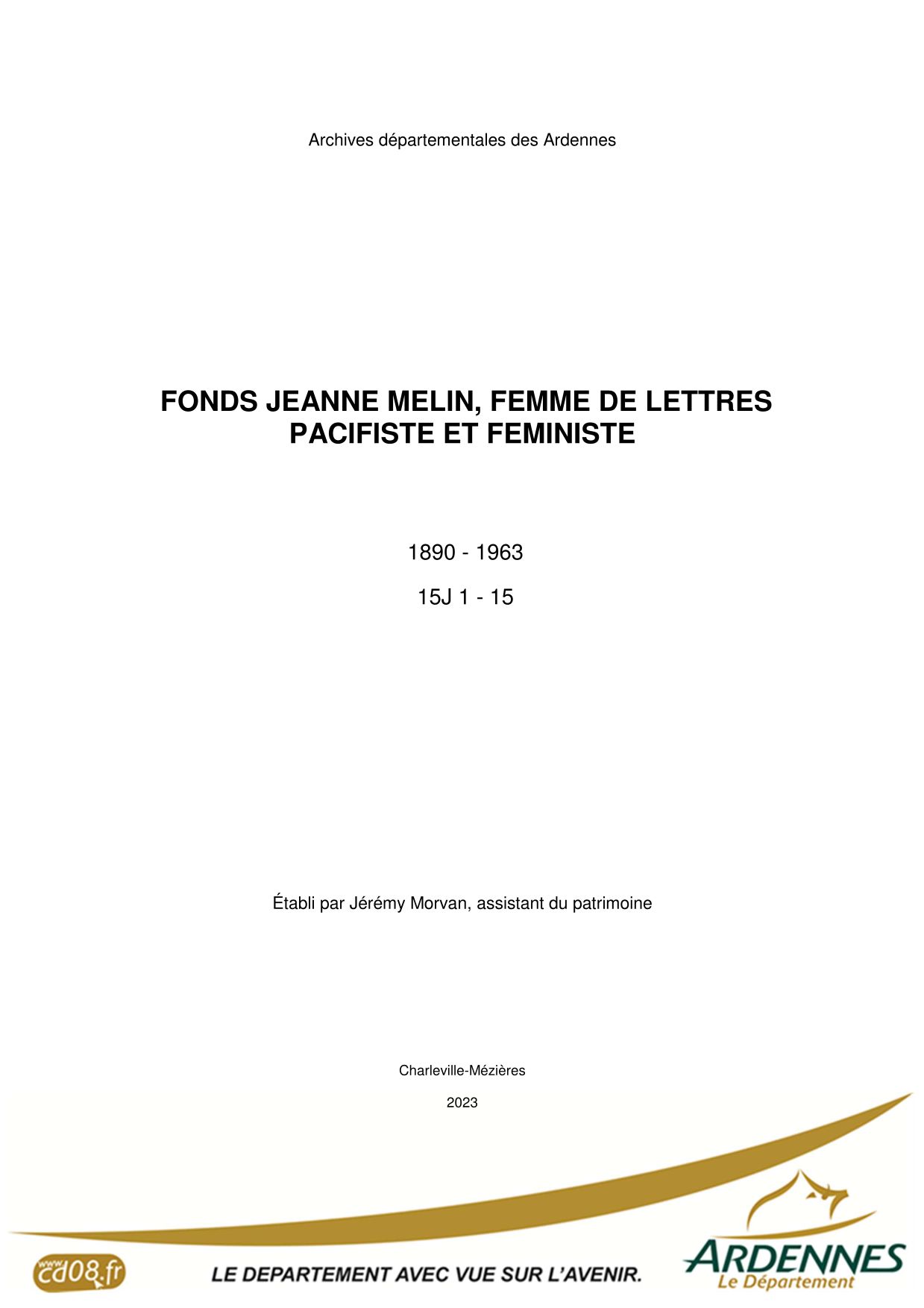 Archives départementales des Ardennes

FONDS JEANNE MELIN, FEMME DE LETTRES
PACIFISTE ET FEMINISTE

1890 - 1963

15J 1 - 15

Établi par Jérémy Morvan, assistant du patrimoine

Charleville-Mézières

2023

www.cd08.fr

LE DEPARTEMENT AVEC VUE SUR L'AVENIR.

ARDENNES
Le Département